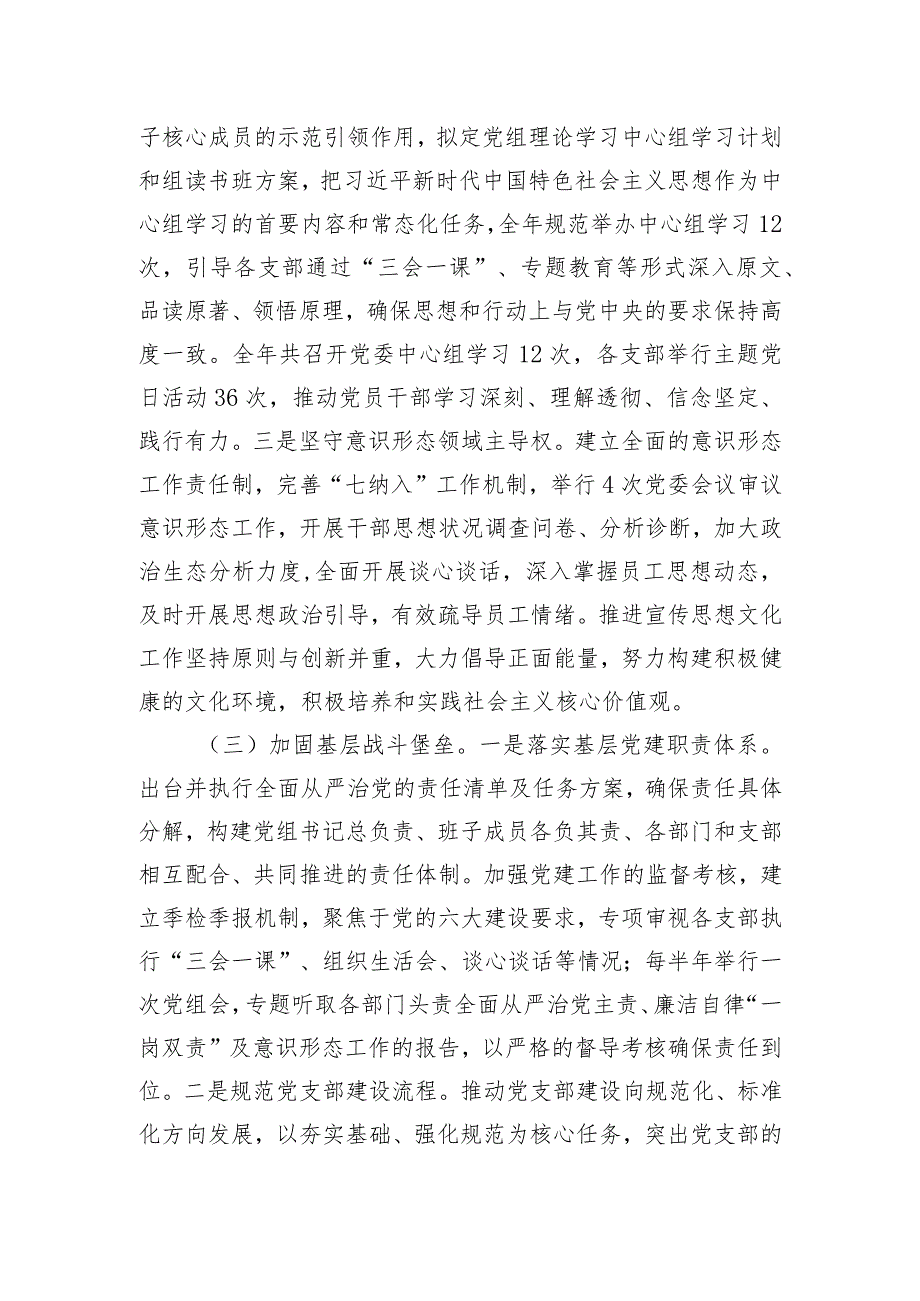 子核心成员的示范引领作用，拟定党组理论学习中心组学习计划和组读书班方案，把习近平新时代中国特色社会主义思想作为中心组学习的首要内容和常态化任务，全年规范举办中心组学习12次，引导各支部通过“三会一课”、专题教育等形式深入原文、品读原著、领悟原理，确保思想和行动上与党中央的要求保持高度一致。全年共召开党委中心组学习12次，各支部举行主题党日活动36次，推动党员干部学习深刻、理解透彻、信念坚定、践行有力。三是坚守意识形态领域主导权。建立全面的意识形态工作责任制，完善“七纳入”工作机制，举行4次党委会议审议意识形态工作，开展干部思想状况调查问卷、分析诊断，加大政治生态分析力度,全面开展谈心谈话，深入掌握员工思想动态，及时开展思想政治引导，有效疏导员工情绪。推进宣传思想文化工作坚持原则与创新并重，大力倡导正面能量，努力构建积极健康的文化环境，积极培养和实践社会主义核心价值观。

（三）加固基层战斗堡垒。一是落实基层党建职责体系。出台并执行全面从严治党的责任清单及任务方案，确保责任具体分解，构建党组书记总负责、班子成员各负其责、各部门和支部相互配合、共同推进的责任体制。加强党建工作的监督考核，建立季检季报机制，聚焦于党的六大建设要求，专项审视各支部执行“三会一课”、组织生活会、谈心谈话等情况；每半年举行一次党组会，专题听取各部门头责全面从严治党主责、廉洁自律“一岗双责”及意识形态工作的报告，以严格的督导考核确保责任到位。二是规范党支部建设流程。推动党支部建设向规范化、标准化方向发展，以夯实基础、强化规范为核心任务，突出党支部的